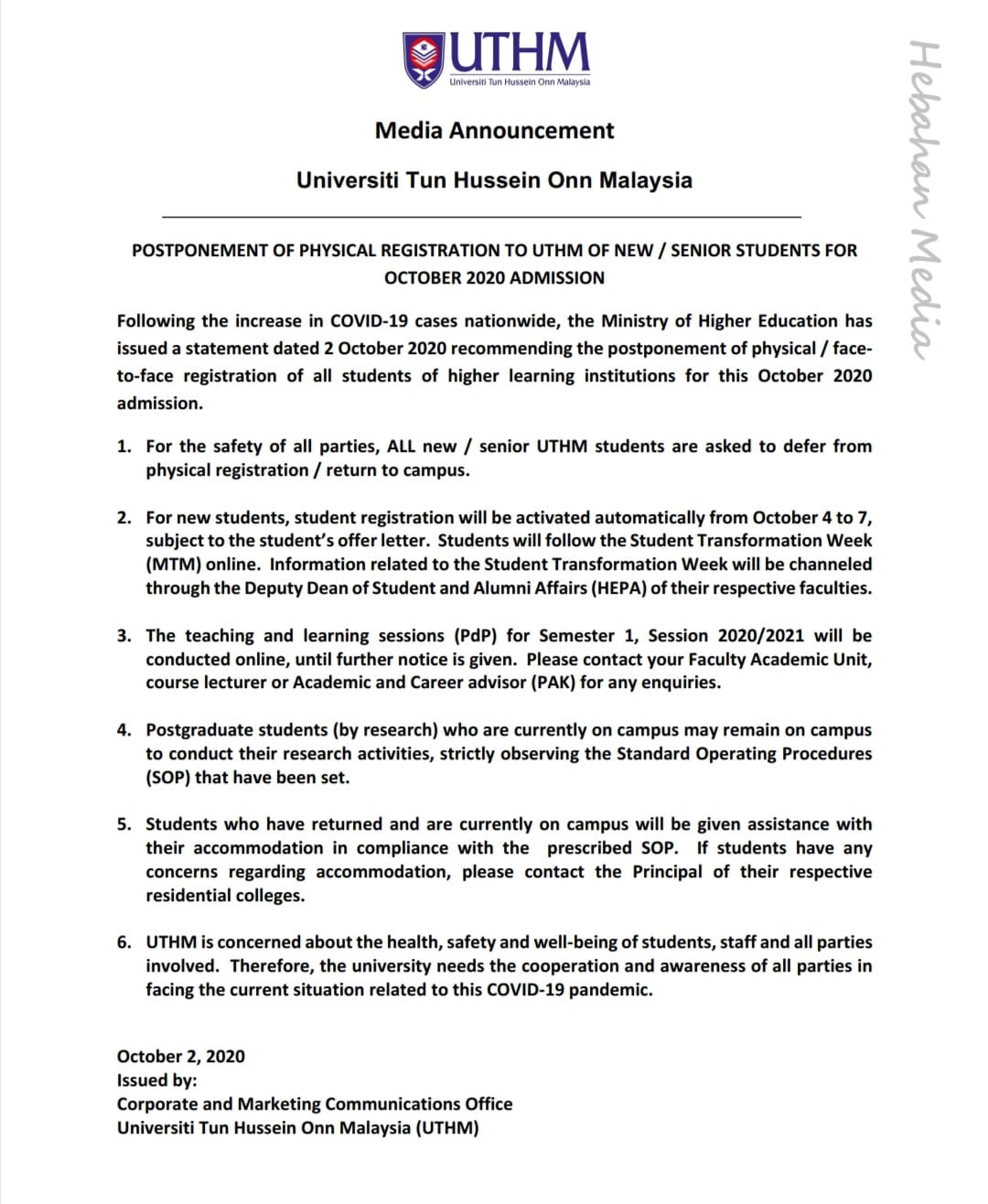 UTHM
Universiti Tun Hussein Onn Malaysia

Hebahan Media

Media Announcement

Universiti Tun Hussein Onn Malaysia

POSTPONEMENT OF PHYSICAL REGISTRATION TO UTHM OF NEW / SENIOR STUDENTS FOR OCTOBER 2020 ADMISSION

Following the increase in COVID-19 cases nationwide, the Ministry of Higher Education has issued a statement dated 2 October 2020 recommending the postponement of physical / face-to-face registration of all students of higher learning institutions for this October 2020 admission.

1. For the safety of all parties, ALL new / senior UTHM students are asked to defer from physical registration / return to campus.

2. For new students, student registration will be activated automatically from October 4 to 7, subject to the student's offer letter. Students will follow the Student Transformation Week (MTM) online. Information related to the Student Transformation Week will be channeled through the Deputy Dean of Student and Alumni Affairs (HEPA) of their respective faculties.

3. The teaching and learning sessions (PdP) for Semester 1, Session 2020/2021 will be conducted online, until further notice is given. Please contact your Faculty Academic Unit, course lecturer or Academic and Career advisor (PAK) for any enquiries.

4. Postgraduate students (by research) who are currently on campus may remain on campus to conduct their research activities, strictly observing the Standard Operating Procedures (SOP) that have been set.

5. Students who have returned and are currently on campus will be given assistance with their accommodation in compliance with the prescribed SOP. If students have any concerns regarding accommodation, please contact the Principal of their respective residential colleges.

6. UTHM is concerned about the health, safety and well-being of students, staff and all parties involved. Therefore, the university needs the cooperation and awareness of all parties in facing the current situation related to this COVID-19 pandemic.

October 2, 2020
Issued by:
Corporate and Marketing Communications Office
Universiti Tun Hussein Onn Malaysia (UTHM)